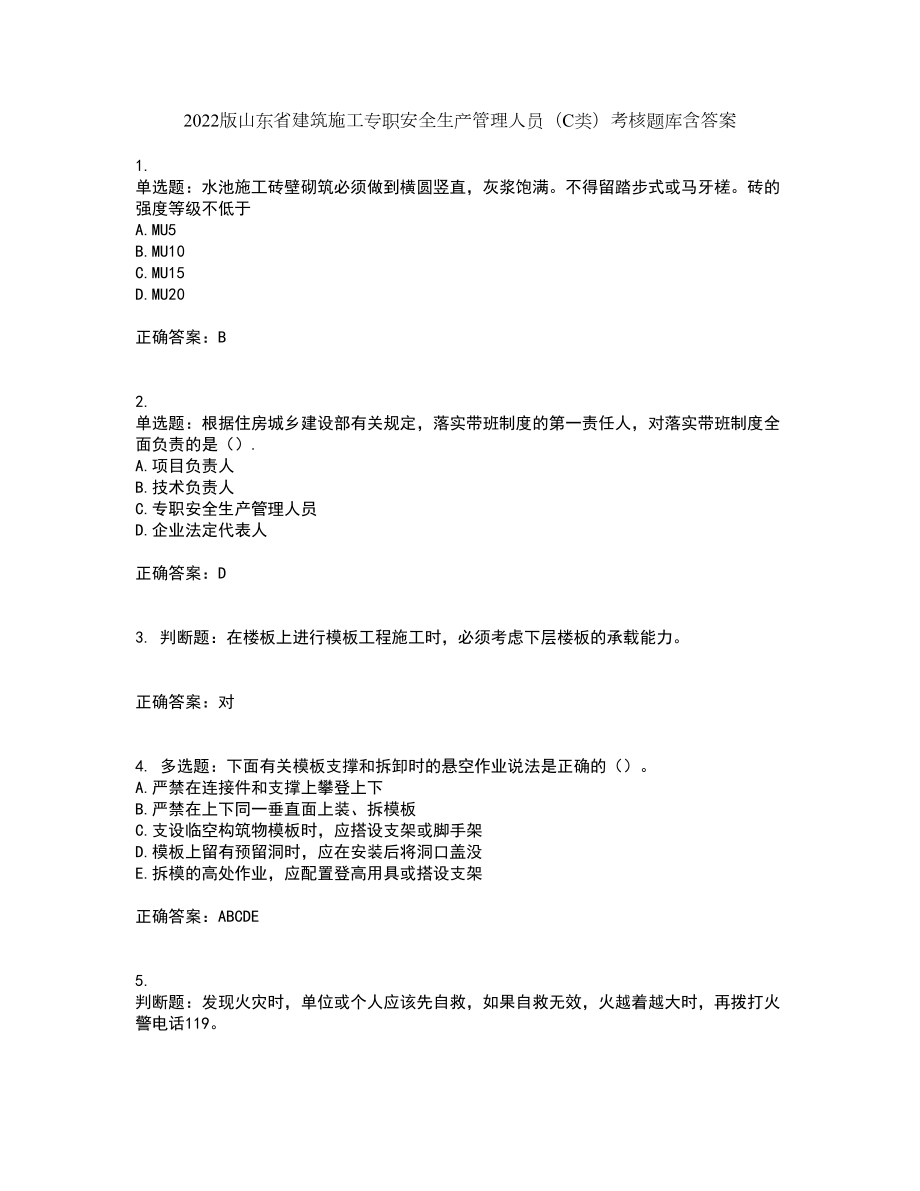 2022版山东省建筑施工专职安全生产管理人员（C类）考核题库含答案

1.
单选题：水池施工砖壁砌筑必须做到横圆竖直，灰浆饱满。不得留踏步式或马牙槎。砖的强度等级不低于
A.MU5
B.MU10
C.MU15
D.MU20

正确答案：B

2.
单选题：根据住房城乡建设部有关规定，落实带班制度的第一责任人，对落实带班制度全面负责的是（）.
A.项目负责人
B.技术负责人
C.专职安全生产管理人员
D.企业法定代表人

正确答案：D

3. 判断题：在楼板上进行模板工程施工时，必须考虑下层楼板的承载能力。

正确答案：对

4. 多选题：下面有关模板支撑和拆卸时的悬空作业说法是正确的（）。
A.严禁在连接件和支撑上攀登上下
B.严禁在上下同一垂直面上装、拆模板
C.支设临空构筑物模板时，应搭设支架或脚手架
D.模板上留有预留洞时，应在安装后将洞口盖没
E.拆模的高处作业，应配置登高用具或搭设支架

正确答案：ABCDE

5.
判断题：发现火灾时，单位或个人应该先自救，如果自救无效，火越着越大时，再拨打火警电话119。